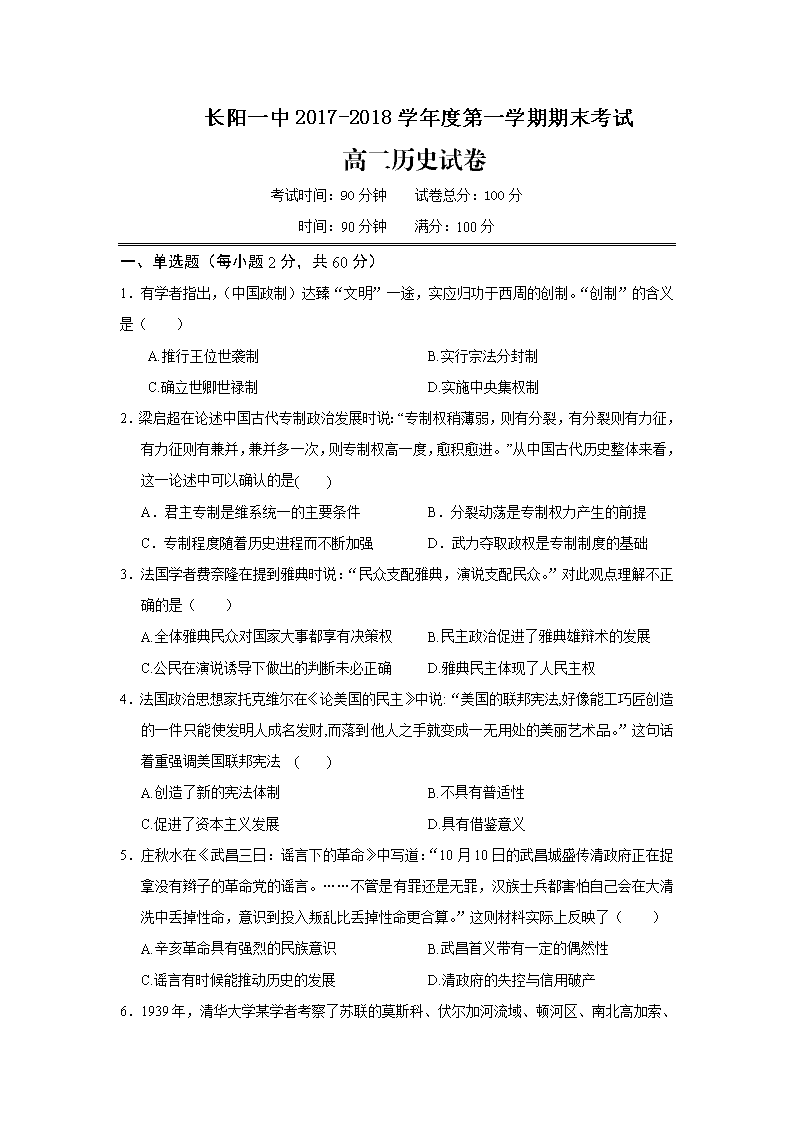 长阳一中 2017-2018 学年度第一学期期末考试

高二历史试卷

考试时间：90 分钟　　试卷总分：100 分

时间：90 分钟　　满分：100 分

一、单选题（每小题 2 分，共 60 分）

1．有学者指出，(中国政制）达臻“文明”一途，实应归功于西周的创制。“创制”的含义是（　　）

A.推行王位世袭制　　B.实行宗法分封制

C.确立世卿世禄制　　D.实施中央集权制

2．梁启超在论述中国古代专制政治发展时说：“专制权稍薄弱，则有分裂，有分裂则有力征，有力征则有兼并，兼并多一次，则专制权高一度，愈积愈进。”从中国古代历史整体来看，这一论述中可以确认的是(　　)

A．君主专制是维系统一的主要条件　　B．分裂动荡是专制权力产生的前提

C．专制程度随着历史进程而不断加强　　D．武力夺取政权是专制制度的基础

3．法国学者费奈隆在提到雅典时说：“民众支配雅典，演说支配民众。”对此观点理解不正确的是（　　）

A.全体雅典民众对国家大事都享有决策权　　B.民主政治促进了雅典雄辩术的发展

C.公民在演说诱导下做出的判断未必正确　　D.雅典民主体现了人民主权

4．法国政治思想家托克维尔在《论美国的民主》中说: “美国的联邦宪法,好像能工巧匠创造的一件只能使发明人成名发财,而落到他人之手就变成一无用处的美丽艺术品。”这句话着重强调美国联邦宪法　(　　)

A.创造了新的宪法体制　　B.不具有普适性

C.促进了资本主义发展　　D.具有借鉴意义

5．庄秋水在《武昌三日：谣言下的革命》中写道：“10 月 10 日的武昌城盛传清政府正在捉拿没有辫子的革命党的谣言。……不管是有罪还是无罪，汉族士兵都害怕自己会在大清洗中丢掉性命，意识到投入叛乱比丢掉性命更合算。”这则材料实际上反映了（　　）

A.辛亥革命具有强烈的民族意识　　B.武昌首义带有一定的偶然性

C.谣言有时候能推动历史的发展　　D.清政府的失控与信用破产

6．1939 年，清华大学某学者考察了苏联的莫斯科、伏尔加河流域、顿河区、南北高加索、